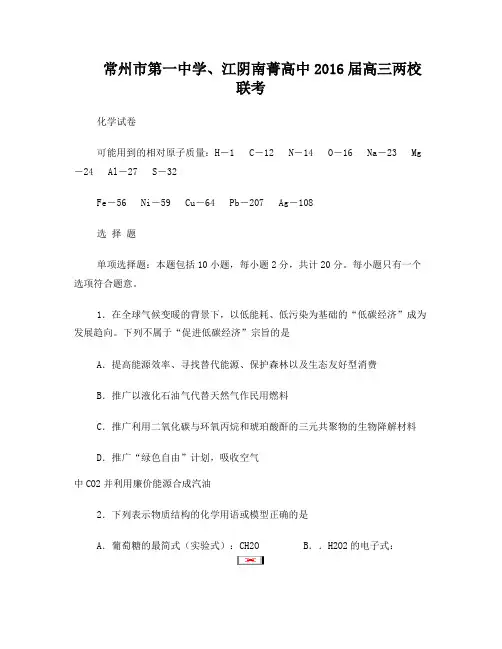 常州市第一中学、江阴南菁高中2016届高三两校联考

化学试卷

可能用到的相对原子质量：H－1　C－12　N－14　O－16　Na－23　Mg－24　Al－27　S－32

Fe－56　Ni－59　Cu－64　Pb－207　Ag－108

选 择 题

单项选择题：本题包括10小题，每小题2分，共计20分。每小题只有一个选项符合题意。

1．在全球气候变暖的背景下，以低能耗、低污染为基础的“低碳经济”成为发展趋向。下列不属于“促进低碳经济”宗旨的是

A．提高能源效率、寻找替代能源、保护森林以及生态友好型消费

B．推广以液化石油气代替天然气作民用燃料

C．推广利用二氧化碳与环氧丙烷和琥珀酸酐的三元共聚物的生物降解材料

D．推广“绿色自由”计划，吸收空气

中CO2并利用廉价能源合成汽油

2．下列表示物质结构的化学用语或模型正确的是

A．葡萄糖的最简式（实验式）：CH2O　　　B．．H2O2的电子式：